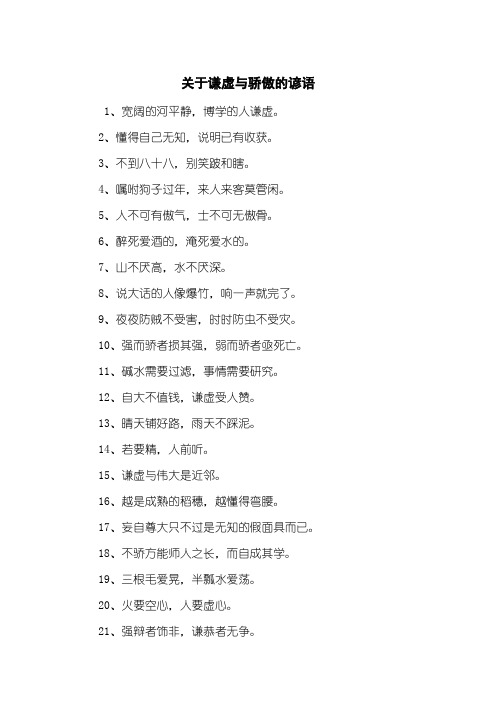 关于谦虚与骄傲的谚语

1、宽阔的河平静，博学的人谦虚。

2、懂得自己无知，说明已有收获。

3、不到八十八，别笑跛和瞎。

4、嘱咐狗子过年，来人来客莫管闲。

5、人不可有傲气，士不可无傲骨。

6、醉死爱酒的，淹死爱水的。

7、山不厌高，水不厌深。

8、说大话的人像爆竹，响一声就完了。

9、夜夜防贼不受害，时时防虫不受灾。

10、强而骄者损其强，弱而骄者亟死亡。

11、碱水需要过滤，事情需要研究。

12、自大不值钱，谦虚受人赞。

13、晴天铺好路，雨天不踩泥。

14、若要精，人前听。

15、谦虚与伟大是近邻。

16、越是成熟的稻穗，越懂得弯腰。

17、妄自尊大只不过是无知的假面具而已。

18、不骄方能师人之长，而自成其学。

19、三根毛爱晃，半瓢水爱荡。

20、火要空心，人要虚心。

21、强辩者饰非，谦恭者无争。